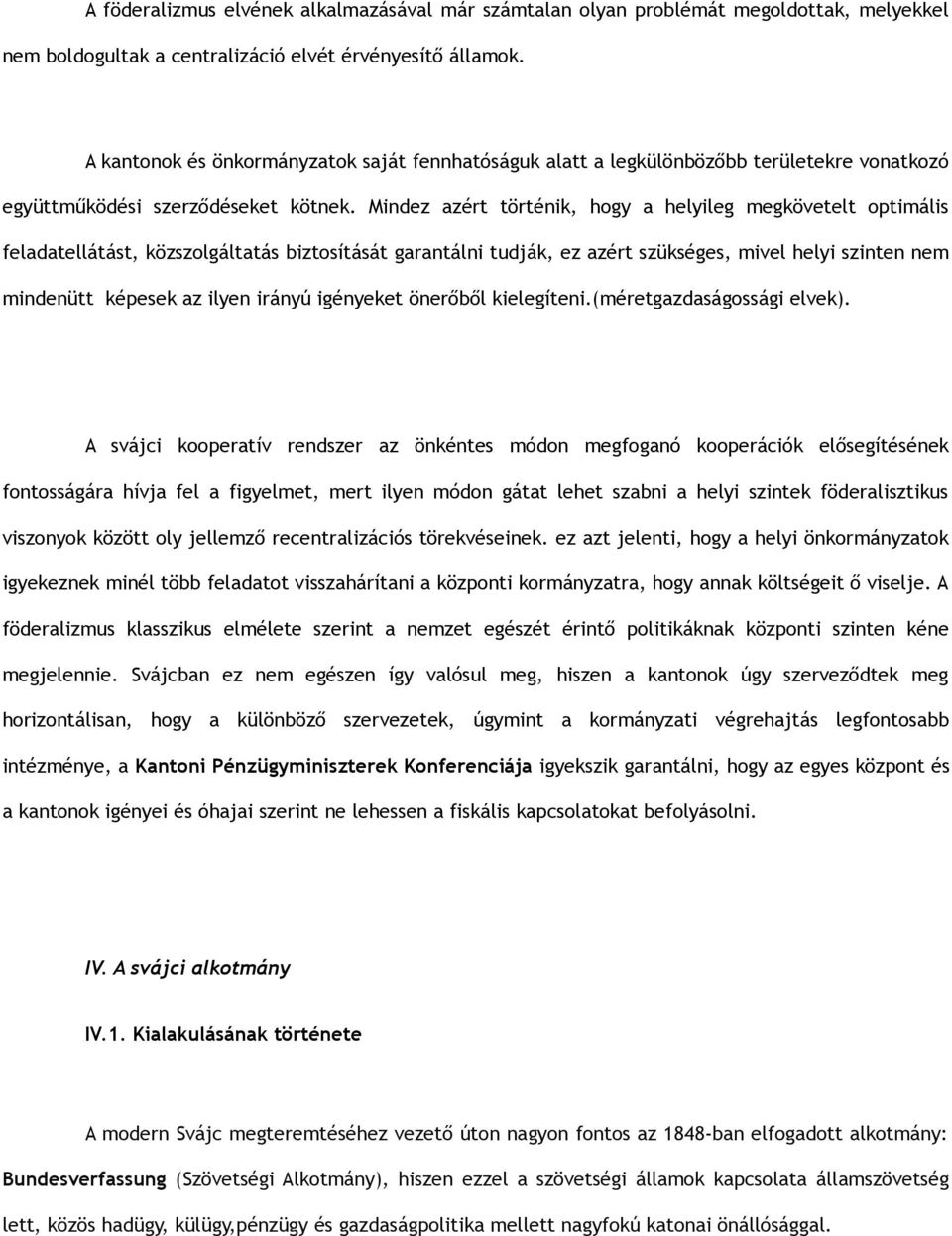 A föderalizmus elvének alkalmazásával már számtalan olyan problémát megoldottak, melyekkel nem boldogultak a centralizáció elvét érvényesítő államok.

A kantonok és önkormányzatok saját fennhatóságuk alatt a legkülönbözőbb területekre vonatkozó együttműködési szerződéseket kötnek. Mindez azért történik, hogy a helyileg megkövetelt optimális feladatellátást, közszolgáltatás biztosítását garantálni tudják, ez azért szükséges, mivel helyi szinten nem mindenütt képesek az ilyen irányú igényeket önerőből kielegíteni.(méretgazdaságossági elvek).

A svájci kooperatív rendszer az önkéntes módon megfoganó kooperációk elősegítésének fontosságára hívja fel a figyelmet, mert ilyen módon gátat lehet szabni a helyi szintek föderalisztikus viszonyok között oly jellemző recentralizációs törekvéseinek. ez azt jelenti, hogy a helyi önkormányzatok igyekeznek minél több feladatot visszahárítani a központi kormányzatra, hogy annak költségeit ő viselje. A föderalizmus klasszikus elmélete szerint a nemzet egészét érintő politikáknak központi szinten kéne megjelennie. Svájcban ez nem egészen így valósul meg, hiszen a kantonok úgy szerveződtek meg horizontálisan, hogy a különböző szervezetek, úgymint a kormányzati végrehajtás legfontosabb intézménye, a Kantoni Pénzügyminiszterek Konferenciája igyekszik garantálni, hogy az egyes központ és a kantonok igényei és óhajai szerint ne lehessen a fiskális kapcsolatokat befolyásolni.

IV. A svájci alkotmány

IV.1. Kialakulásának története

A modern Svájc megteremtéséhez vezető úton nagyon fontos az 1848-ban elfogadott alkotmány: Bundesverfassung (Szövetségi Alkotmány), hiszen ezzel a szövetségi államok kapcsolata államszövetség lett, közös hadügy, külügy,pénzügy és gazdaságpolitika mellett nagyfokú katonai önállósággal.